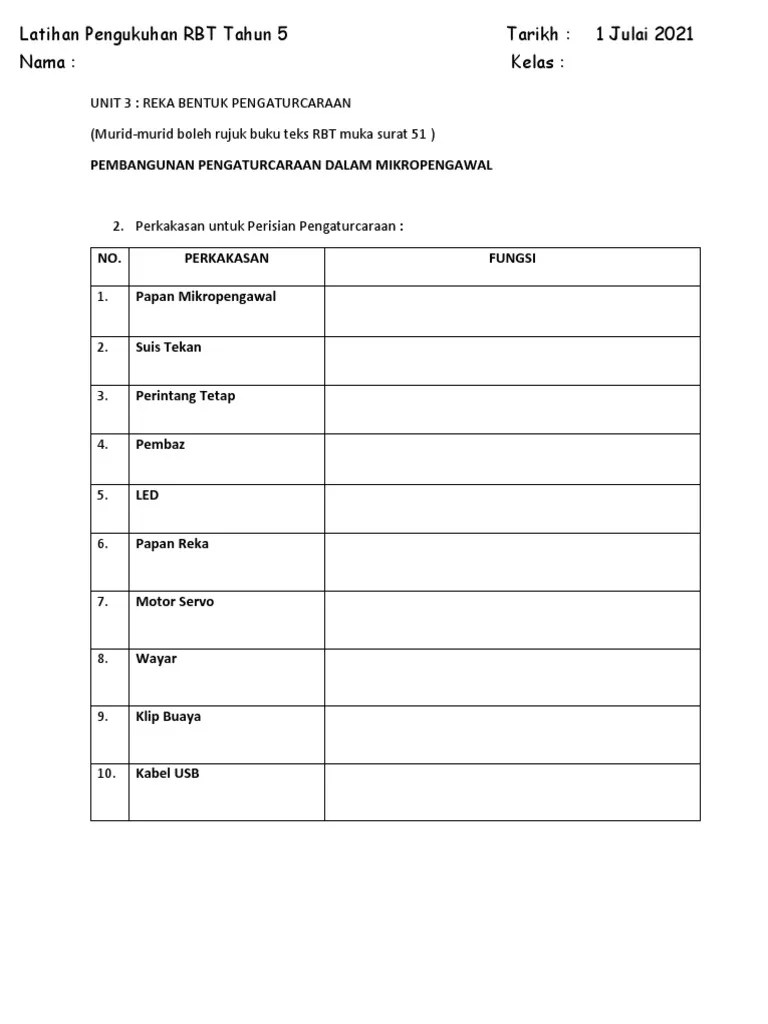 Latihan Pengukuhan RBT Tahun 5 Tarikh : 1 Julai 2021

Nama : Kelas :

UNIT 3 : REKA BENTUK PENGATURCARAAN

(Murid-murid boleh rujuk buku teks RBT muka surat 51 )

PEMBANGUNAN PENGATURCARAAN DALAM MIKROPENGAWAL

2. Perkakasan untuk Perisian Pengaturcaraan :

| NO. | PERKAKASAN | FUNGSI |
|---|---|---|
| 1. | Papan Mikropengawal | |
| 2. | Suis Tekan | |
| 3. | Perintang Tetap | |
| 4. | Pembaz | |
| 5. | LED | |
| 6. | Papan Reka | |
| 7. | Motor Servo | |
| 8. | Wayar | |
| 9. | Klip Buaya | |
| 10. | Kabel USB | |